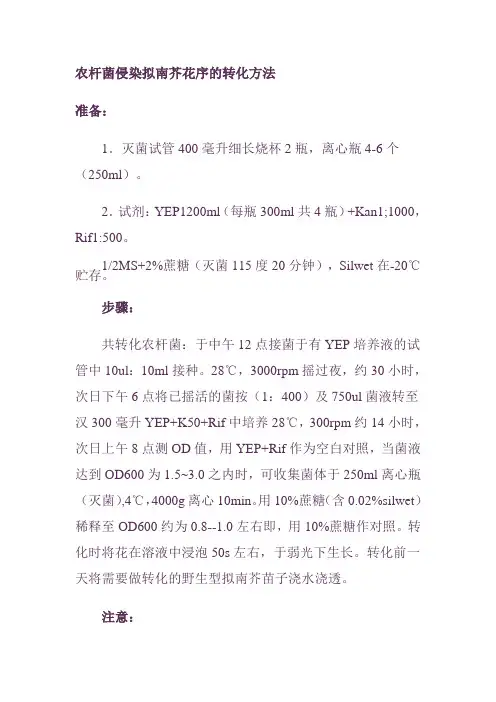 农杆菌侵染拟南芥花序的转化方法

准备：

1．灭菌试管 400 毫升细长烧杯 2 瓶，离心瓶 4-6 个（250ml）。

2．试剂：YEP1200ml（每瓶 300ml 共 4 瓶）+Kan1;1000，Rif1:500。

1/2MS+2%蔗糖（灭菌 115 度 20 分钟），Silwet 在-20℃贮存。

步骤：

共转化农杆菌：于中午 12 点接菌于有 YEP 培养液的试管中 10ul：10ml 接种。28℃，3000rpm 摇过夜，约 30 小时，次日下午 6 点将已摇活的菌按（1：400）及 750ul 菌液转至汉 300 毫升 YEP+K50+Rif 中培养 28℃，300rpm 约 14 小时，次日上午 8 点测 OD 值，用 YEP+Rif 作为空白对照，当菌液达到 OD600 为 1.5~3.0 之内时，可收集菌体于 250ml 离心瓶（灭菌），4℃，4000g 离心 10min。用 10%蔗糖（含 0.02%silwet）稀释至 OD600 约为 0.8--1.0 左右即，用 10%蔗糖作对照。转化时将花在溶液中浸泡 50s 左右，于弱光下生长。转化前一天将需要做转化的野生型拟南芥苗子浇水浇透。

注意：